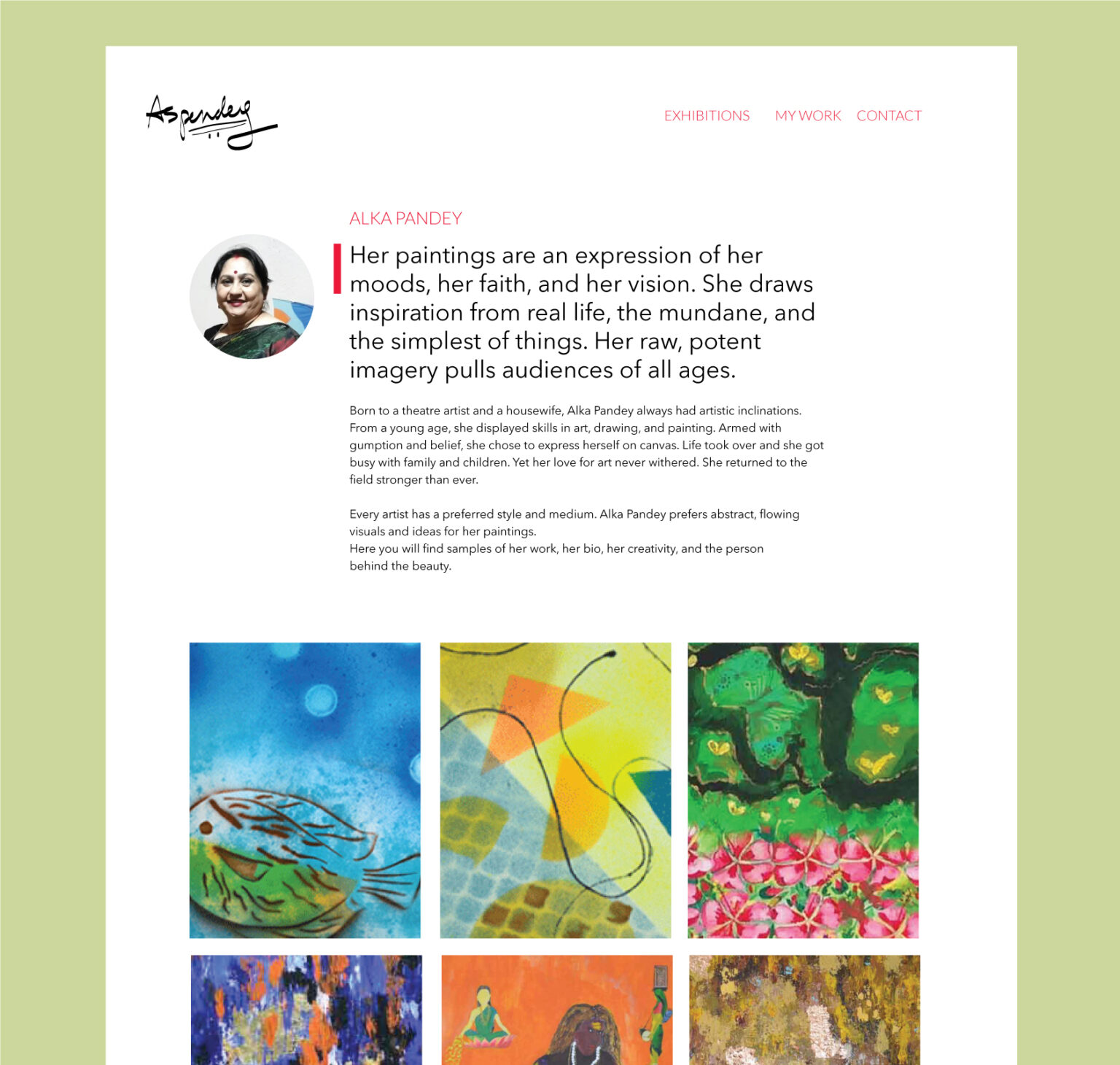 Aspandey

EXHIBITIONS MY WORK CONTACT

ALKA PANDEY

Her paintings are an expression of her moods, her faith, and her vision. She draws inspiration from real life, the mundane, and the simplest of things. Her raw, potent imagery pulls audiences of all ages.

Born to a theatre artist and a housewife, Alka Pandey always had artistic inclinations. From a young age, she displayed skills in art, drawing, and painting. Armed with gumption and belief, she chose to express herself on canvas. Life took over and she got busy with family and children. Yet her love for art never withered. She returned to the field stronger than ever.

Every artist has a preferred style and medium. Alka Pandey prefers abstract, flowing visuals and ideas for her paintings.
Here you will find samples of her work, her bio, her creativity, and the person behind the beauty.